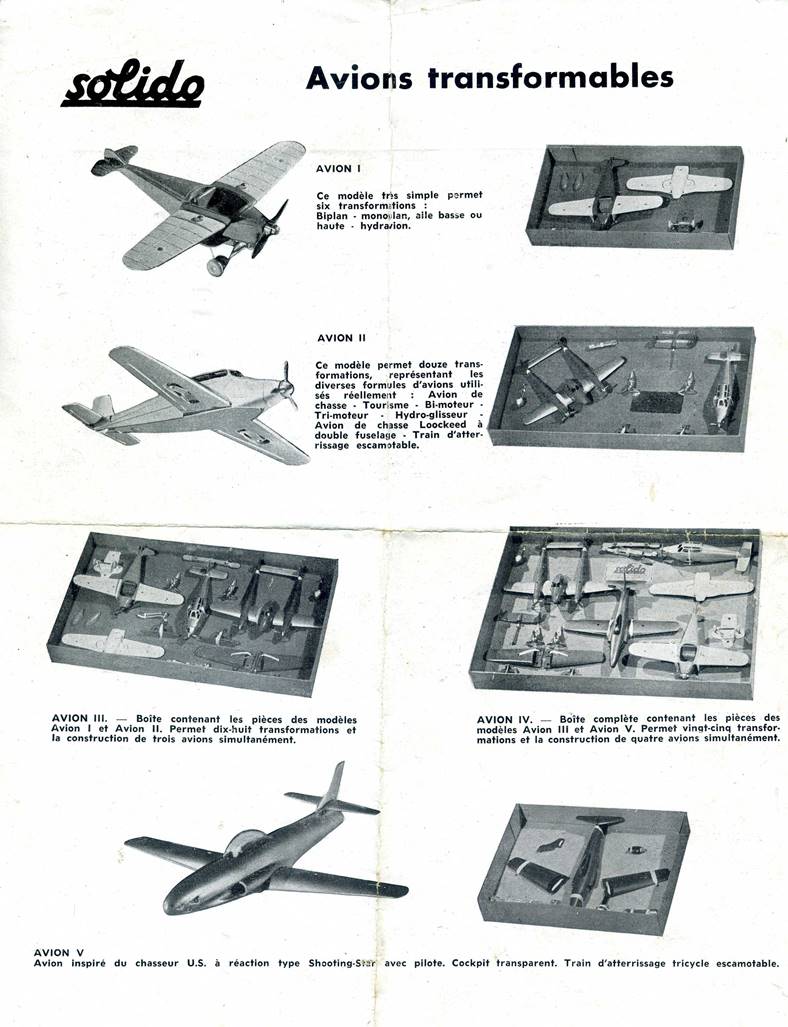 solido

Avions transformables

AVION I

Ce modèle très simple permet six transformations : Biplan - monoplan, aile basse ou haute - hydravion.

AVION II

Ce modèle permet douze transformations, représentant les diverses formules d'avions utilisés réellement : Avion de chasse - Tourisme - Bi-moteur - Tri-moteur - Hydro-glisseur - Avion de chasse Loockeed à double fuselage - Train d'atterrissage escamotable.

solido

AVION III. — Boîte contenant les pièces des modèles Avion I et Avion II. Permet dix-huit transformations et la construction de trois avions simultanément.

AVION IV. — Boîte complète contenant les pièces des modèles Avion III et Avion V. Permet vingt-cinq transformations et la construction de quatre avions simultanément.

AVION V
Avion inspiré du chasseur U.S. à réaction type Shooting-Star avec pilote. Cockpit transparent. Train d'atterrissage tricycle escamotable.